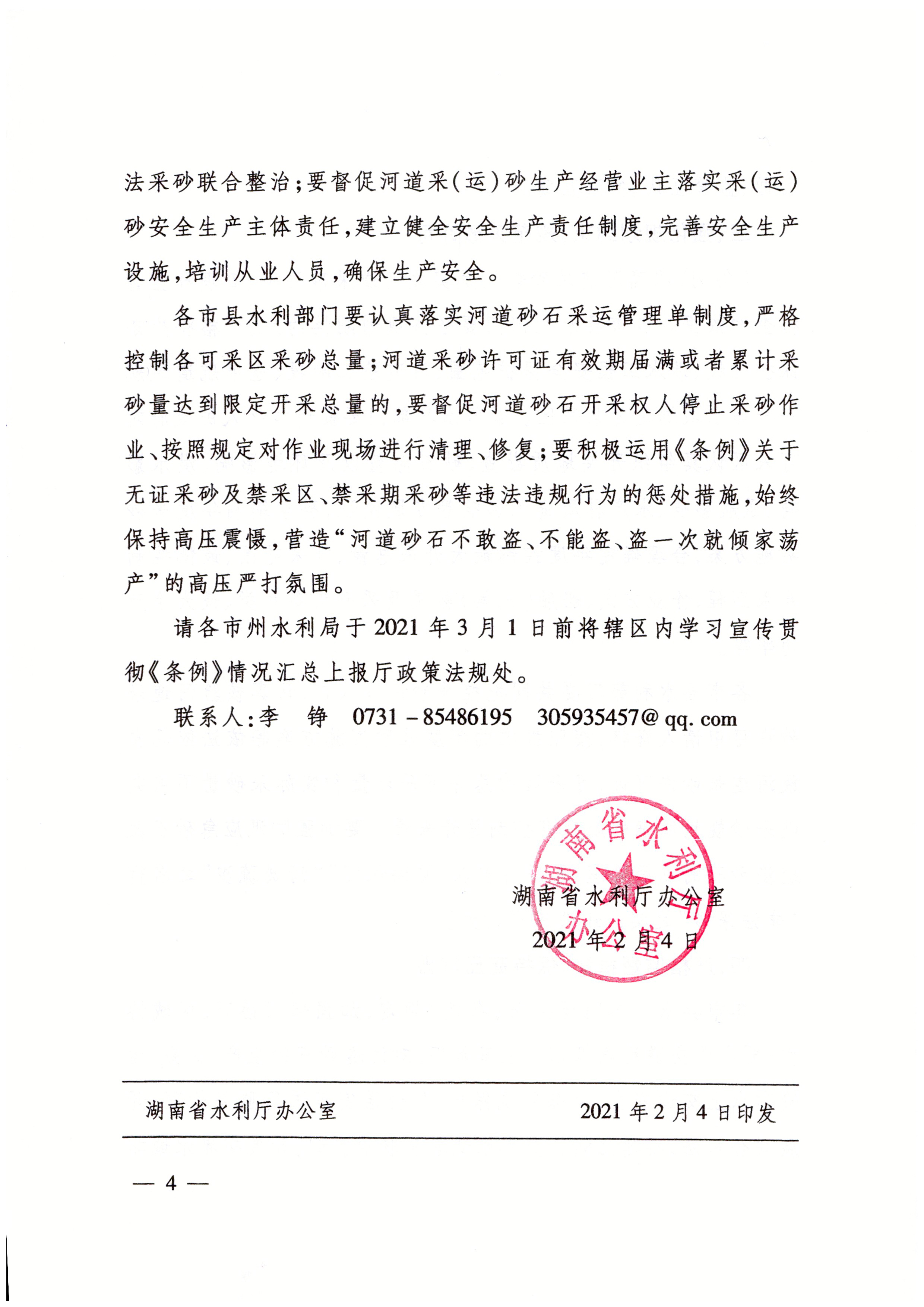 法采砂联合整治；要督促河道采（运）砂生产经营业主落实采（运）砂安全生产主体责任，建立健全安全生产责任制度，完善安全生产设施，培训从业人员，确保生产安全。

各市县水利部门要认真落实河道砂石采运管理单制度，严格控制各可采区采砂总量；河道采砂许可证有效期届满或者累计采砂量达到限定开采总量的，要督促河道砂石开采权人停止采砂作业、按照规定对作业现场进行清理、修复；要积极运用《条例》关于无证采砂及禁采区、禁采期采砂等违法违规行为的惩处措施，始终保持高压震慑，营造“河道砂石不敢盗、不能盗、盗一次就倾家荡产”的高压严打氛围。

请各市州水利局于2021年3月1日前将辖区内学习宣传贯彻《条例》情况汇总上报厅政策法规处。

联系人：李　铮　0731－85486195　305935457@qq.com

湖南省水利厅办公室

湖南省水利厅办公室
2021年2月4日

湖南省水利厅办公室　2021年2月4日印发

— 4 —